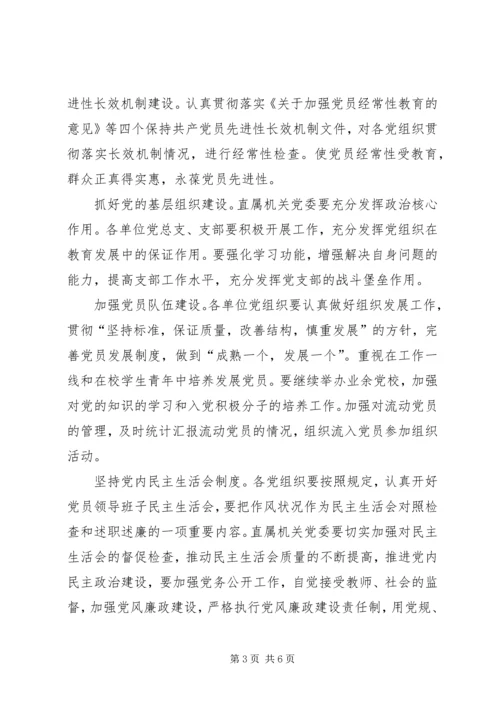 进性长效机制建设。认真贯彻落实《关于加强党员经常性教育的意见》等四个保持共产党员先进性长效机制文件，对各党组织贯彻落实长效机制情况，进行经常性检查。使党员经常性受教育，群众正真得实惠，永葆党员先进性。

抓好党的基层组织建设。直属机关党委要充分发挥政治核心作用。各单位党总支、支部要积极开展工作，充分发挥党组织在教育发展中的保证作用。要强化学习功能，增强解决自身问题的能力，提高支部工作水平，充分发挥党支部的战斗堡垒作用。

加强党员队伍建设。各单位党组织要认真做好组织发展工作，贯彻“坚持标准，保证质量，改善结构，慎重发展”的方针，完善党员发展制度，做到“成熟一个，发展一个”。重视在工作一线和在校学生青年中培养发展党员。要继续举办业余党校，加强对党的知识的学习和入党积极分子的培养工作。加强对流动党员的管理，及时统计汇报流动党员的情况，组织流入党员参加组织活动。

坚持党内民主生活会制度。各党组织要按照规定，认真开好党员领导班子民主生活会，要把作风状况作为民主生活会对照检查和述职述廉的一项重要内容。直属机关党委要切实加强对民主生活会的督促检查，推动民主生活会质量的不断提高，推进党内民主政治建设，要加强党务公开工作，自觉接受教师、社会的监督，加强党风廉政建设，严格执行党风廉政建设责任制，用党规、

第3页 共6页